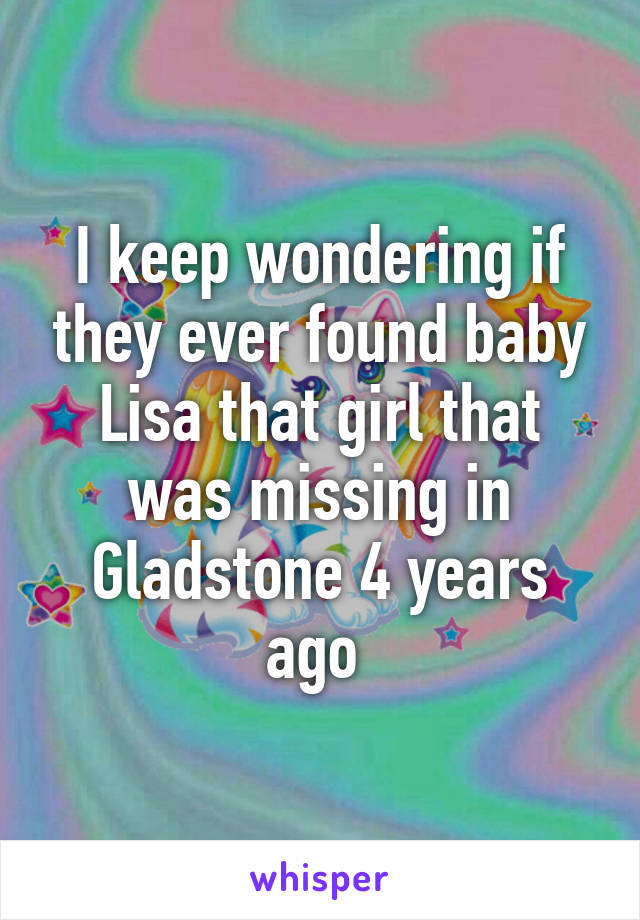 I keep wondering if they ever found baby Lisa that girl that was missing in Gladstone 4 years ago

whisper